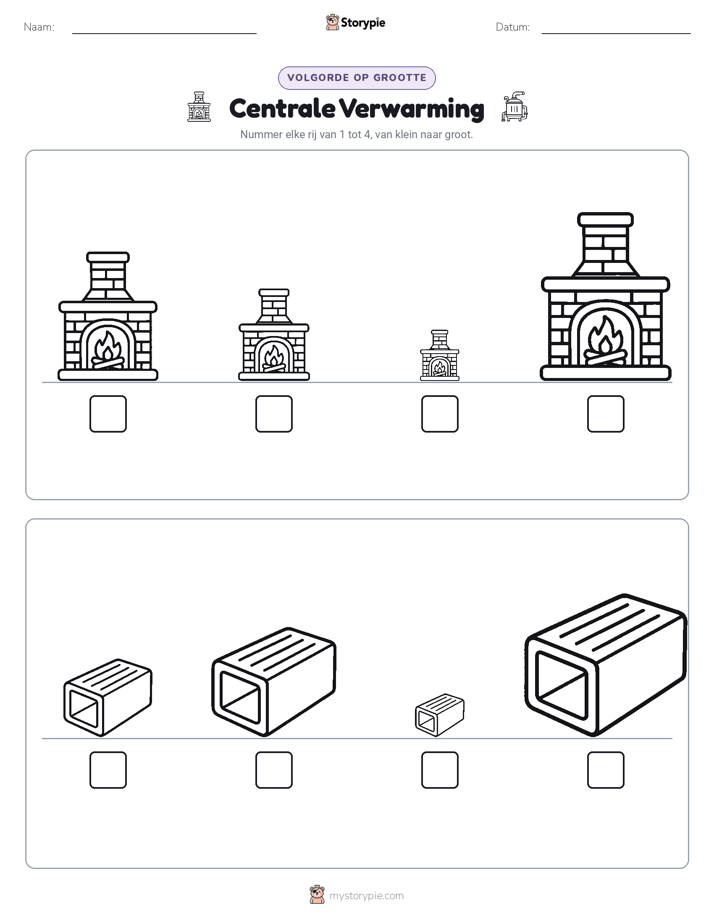 Naam: ____ Storypie Datum: ____

VOLGORDE OP GROOTTE

Centrale Verwarming

Nummer elke rij van 1 tot 4, van klein naar groot.

☐ ☐ ☐ ☐

☐ ☐ ☐ ☐

mystorypie.com